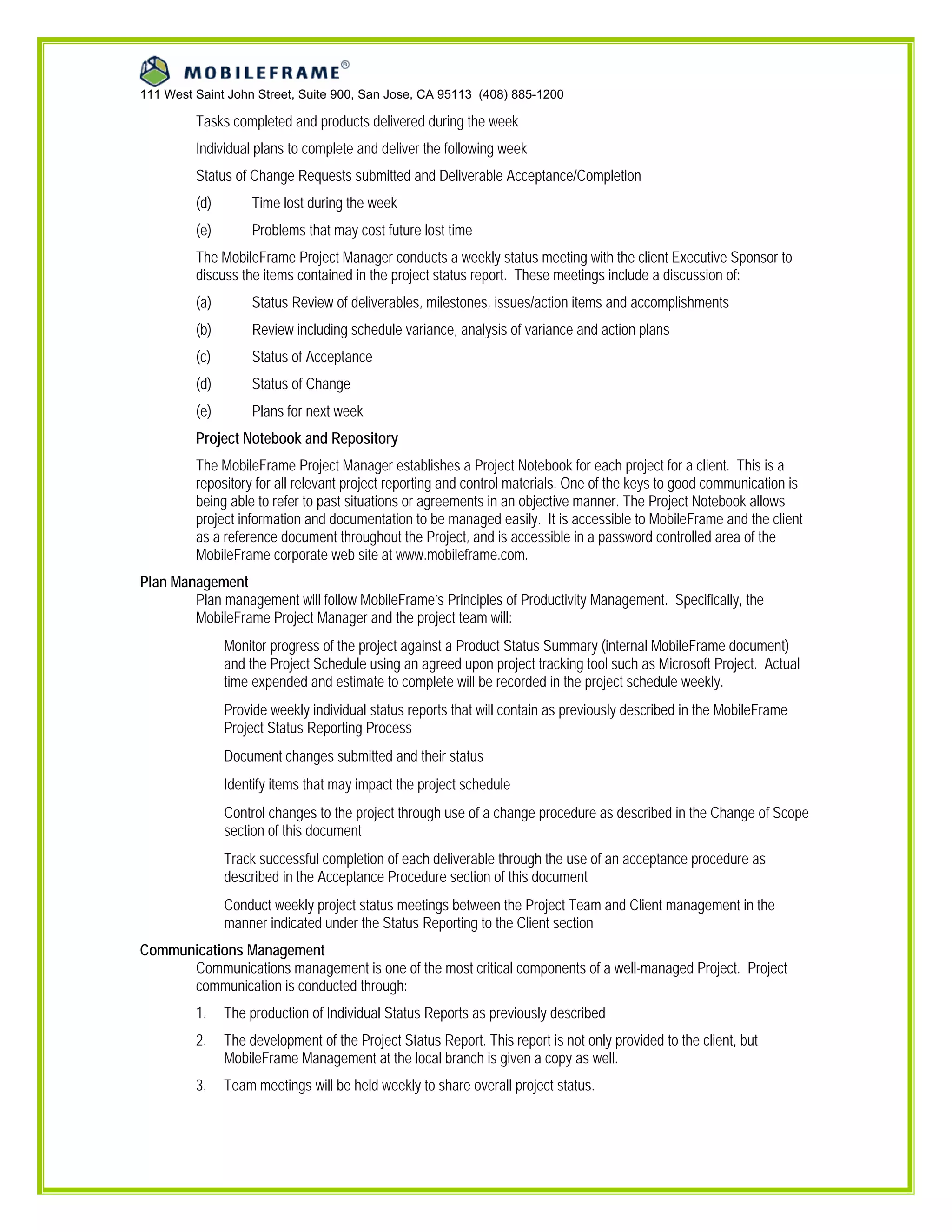 MOBILEFRAME®
111 West Saint John Street, Suite 900, San Jose, CA 95113 (408) 885-1200

Tasks completed and products delivered during the week

Individual plans to complete and deliver the following week

Status of Change Requests submitted and Deliverable Acceptance/Completion

(d) Time lost during the week

(e) Problems that may cost future lost time

The MobileFrame Project Manager conducts a weekly status meeting with the client Executive Sponsor to discuss the items contained in the project status report. These meetings include a discussion of:

(a) Status Review of deliverables, milestones, issues/action items and accomplishments

(b) Review including schedule variance, analysis of variance and action plans

(c) Status of Acceptance

(d) Status of Change

(e) Plans for next week

Project Notebook and Repository

The MobileFrame Project Manager establishes a Project Notebook for each project for a client. This is a repository for all relevant project reporting and control materials. One of the keys to good communication is being able to refer to past situations or agreements in an objective manner. The Project Notebook allows project information and documentation to be managed easily. It is accessible to MobileFrame and the client as a reference document throughout the Project, and is accessible in a password controlled area of the MobileFrame corporate web site at www.mobileframe.com.

Plan Management

Plan management will follow MobileFrame's Principles of Productivity Management. Specifically, the MobileFrame Project Manager and the project team will:

Monitor progress of the project against a Product Status Summary (internal MobileFrame document) and the Project Schedule using an agreed upon project tracking tool such as Microsoft Project. Actual time expended and estimate to complete will be recorded in the project schedule weekly.

Provide weekly individual status reports that will contain as previously described in the MobileFrame Project Status Reporting Process

Document changes submitted and their status

Identify items that may impact the project schedule

Control changes to the project through use of a change procedure as described in the Change of Scope section of this document

Track successful completion of each deliverable through the use of an acceptance procedure as described in the Acceptance Procedure section of this document

Conduct weekly project status meetings between the Project Team and Client management in the manner indicated under the Status Reporting to the Client section

Communications Management

Communications management is one of the most critical components of a well-managed Project. Project communication is conducted through:

1. The production of Individual Status Reports as previously described

2. The development of the Project Status Report. This report is not only provided to the client, but MobileFrame Management at the local branch is given a copy as well.

3. Team meetings will be held weekly to share overall project status.